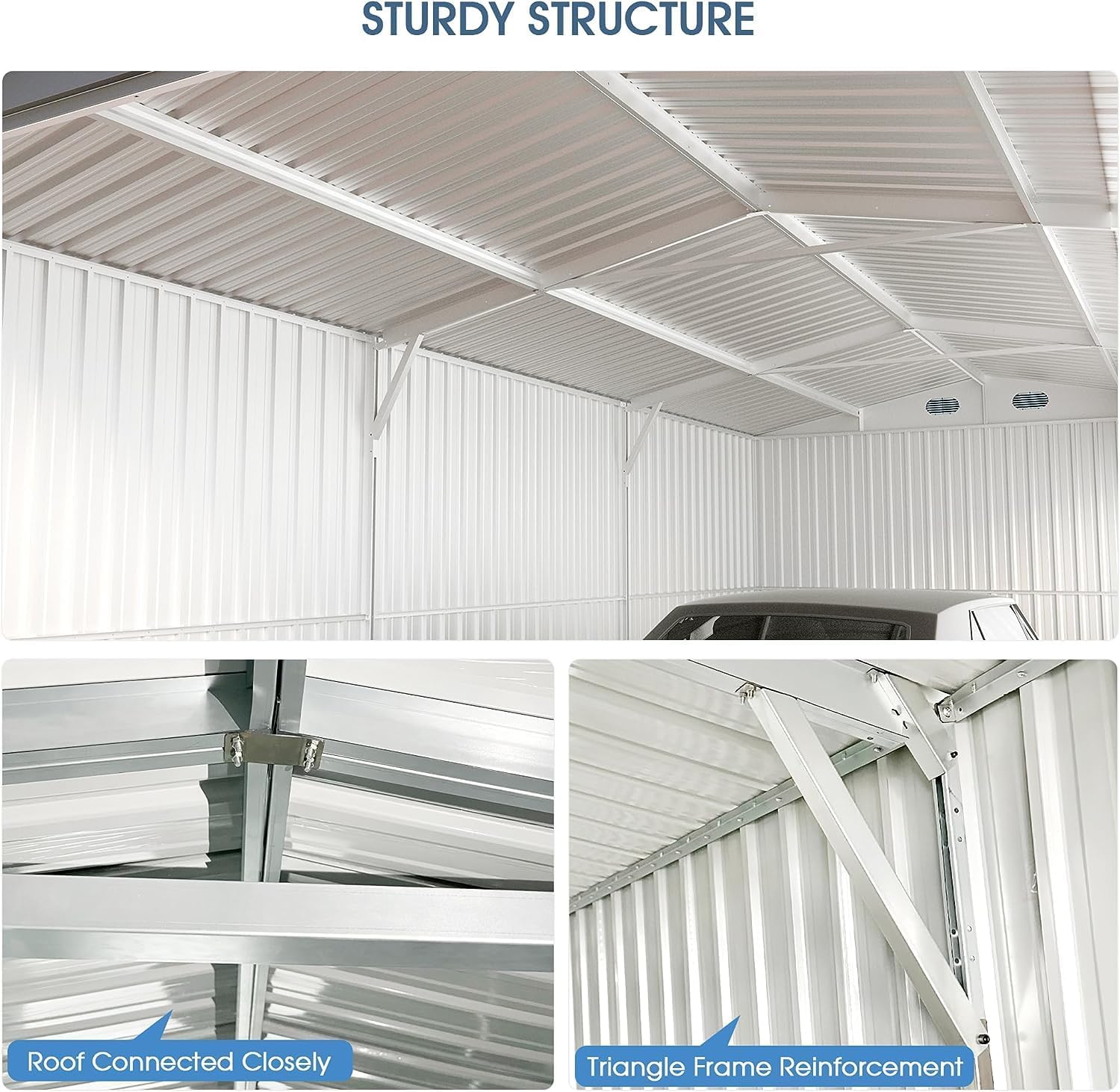 STURDY STRUCTURE

Roof Connected Closely

Triangle Frame Reinforcement